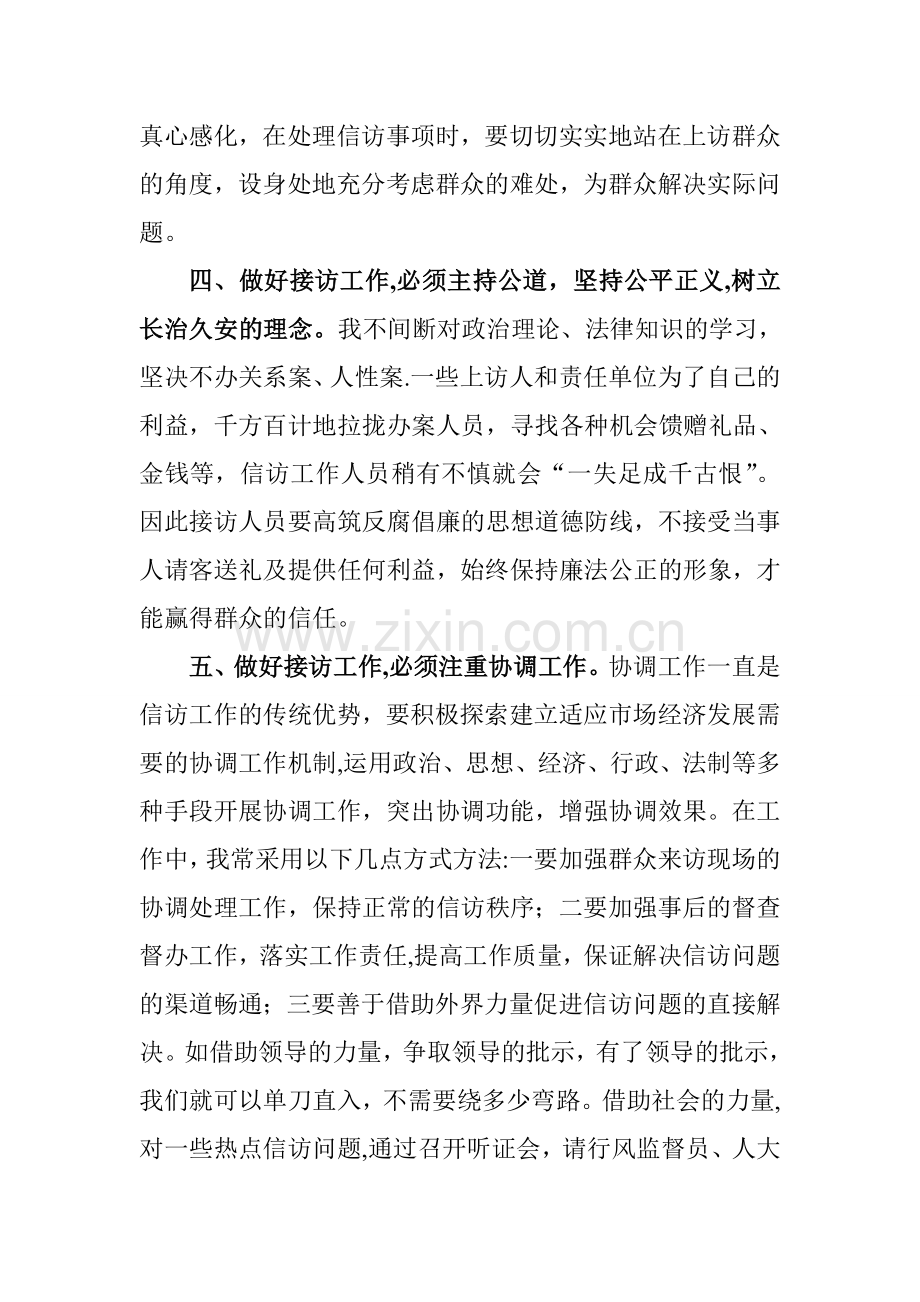 真心感化，在处理信访事项时，要切切实实地站在上访群众的角度，设身处地充分考虑群众的难处，为群众解决实际问题。

四、做好接访工作,必须主持公道，坚持公平正义,树立长治久安的理念。我不间断对政治理论、法律知识的学习，坚决不办关系案、人性案.一些上访人和责任单位为了自己的利益，千方百计地拉拢办案人员，寻找各种机会馈赠礼品、金钱等，信访工作人员稍有不慎就会“一失足成千古恨”。因此接访人员要高筑反腐倡廉的思想道德防线，不接受当事人请客送礼及提供任何利益，始终保持廉法公正的形象，才能赢得群众的信任。

www.zixin.com.cn

五、做好接访工作,必须注重协调工作。协调工作一直是信访工作的传统优势，要积极探索建立适应市场经济发展需要的协调工作机制,运用政治、思想、经济、行政、法制等多种手段开展协调工作，突出协调功能，增强协调效果。在工作中，我常采用以下几点方式方法:一要加强群众来访现场的协调处理工作，保持正常的信访秩序；二要加强事后的督查督办工作，落实工作责任,提高工作质量，保证解决信访问题的渠道畅通；三要善于借助外界力量促进信访问题的直接解决。如借助领导的力量，争取领导的批示，有了领导的批示，我们就可以单刀直入，不需要绕多少弯路。借助社会的力量,对一些热点信访问题,通过召开听证会，请行风监督员、人大